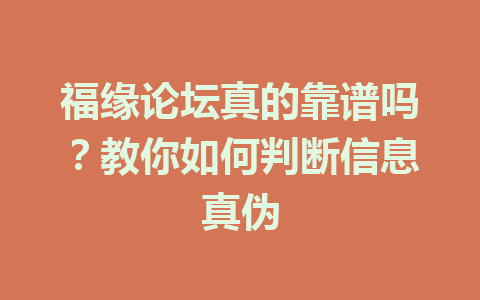 福缘论坛真的靠谱吗？教你如何判断信息真伪